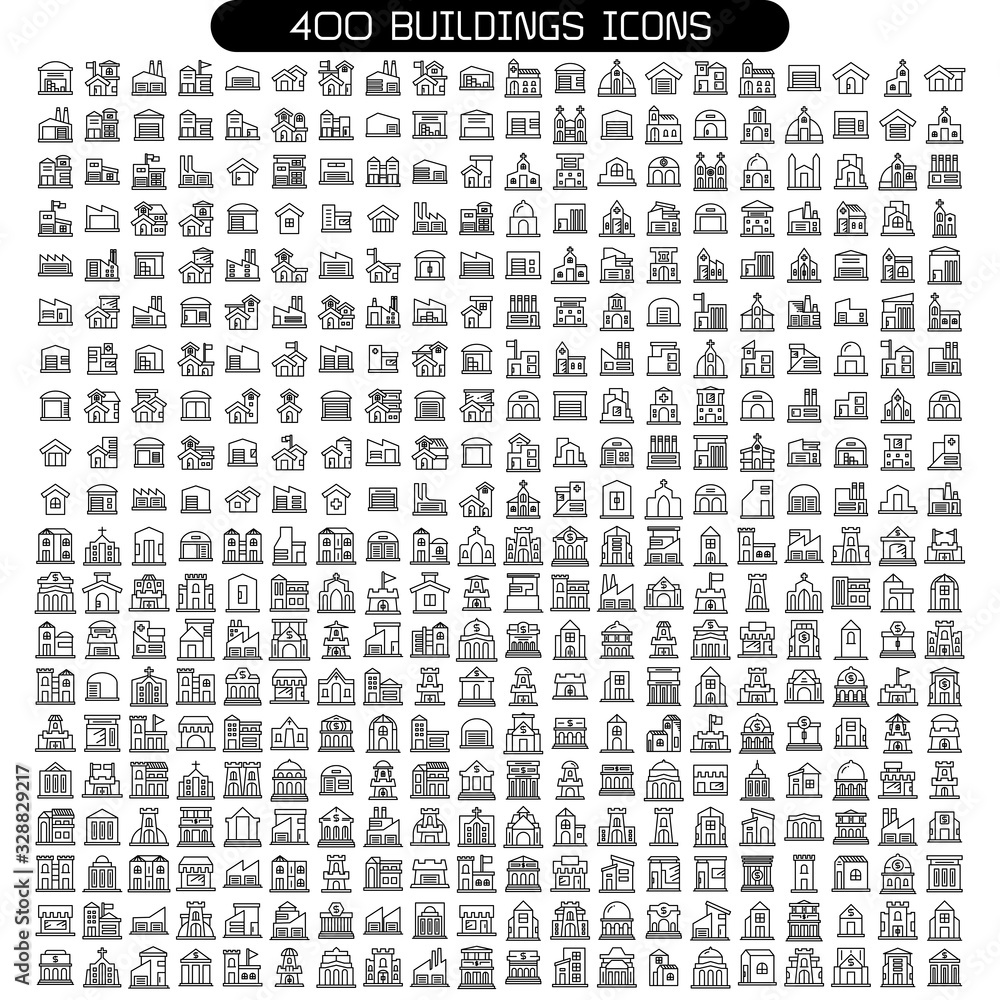 400 BUILDINGS ICONS

Adobe Stock | #328829217